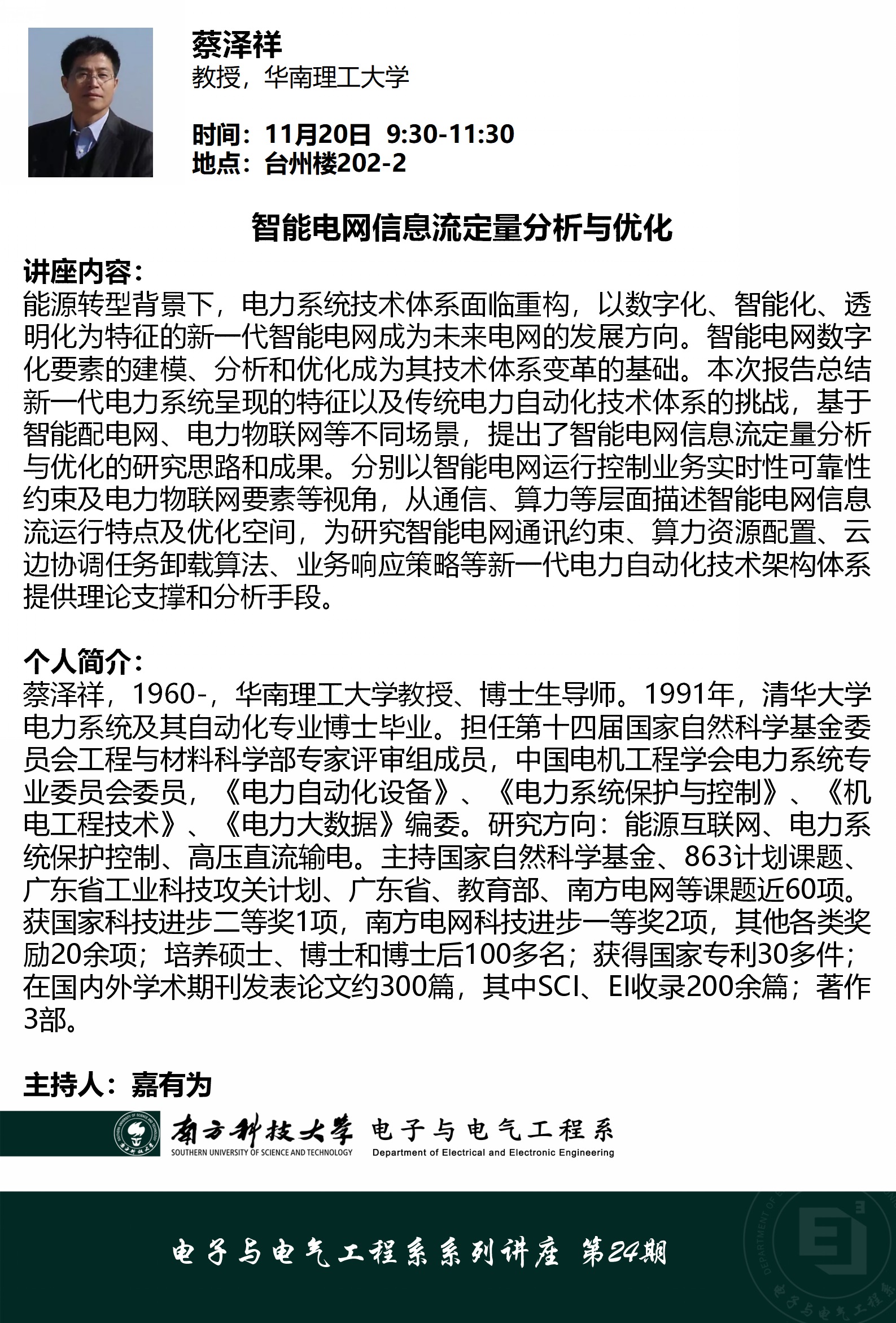 蔡泽祥
教授，华南理工大学

时间：11月20日 9:30-11:30
地点：台州楼202-2

智能电网信息流定量分析与优化

讲座内容：
能源转型背景下，电力系统技术体系面临重构，以数字化、智能化、透明化为特征的新一代智能电网成为未来电网的发展方向。智能电网数字化要素的建模、分析和优化成为其技术体系变革的基础。本次报告总结新一代电力系统呈现的特征以及传统电力自动化技术体系的挑战，基于智能配电网、电力物联网等不同场景，提出了智能电网信息流定量分析与优化的研究思路和成果。分别以智能电网运行控制业务实时性可靠性约束及电力物联网要素等视角，从通信、算力等层面描述智能电网信息流运行特点及优化空间，为研究智能电网通讯约束、算力资源配置、云边协调任务卸载算法、业务响应策略等新一代电力自动化技术架构体系提供理论支撑和分析手段。

个人简介：
蔡泽祥，1960-，华南理工大学教授、博士生导师。1991年，清华大学电力系统及其自动化专业博士毕业。担任第十四届国家自然科学基金委员会工程与材料科学部专家评审组成员，中国电机工程学会电力系统专业委员会委员，《电力自动化设备》、《电力系统保护与控制》、《机电工程技术》、《电力大数据》编委。研究方向：能源互联网、电力系统保护控制、高压直流输电。主持国家自然科学基金、863计划课题、广东省工业科技攻关计划、广东省、教育部、南方电网等课题近60项。获国家科技进步二等奖1项，南方电网科技进步一等奖2项，其他各类奖励20余项；培养硕士、博士和博士后100多名；获得国家专利30多件；在国内外学术期刊发表论文约300篇，其中SCI、EI收录200余篇；著作3部。

主持人：嘉有为

南方科技大学 SOUTHERN UNIVERSITY OF SCIENCE AND TECHNOLOGY 电子与电气工程系 Department of Electrical and Electronic Engineering

电子与电气工程系系列讲座 第24期